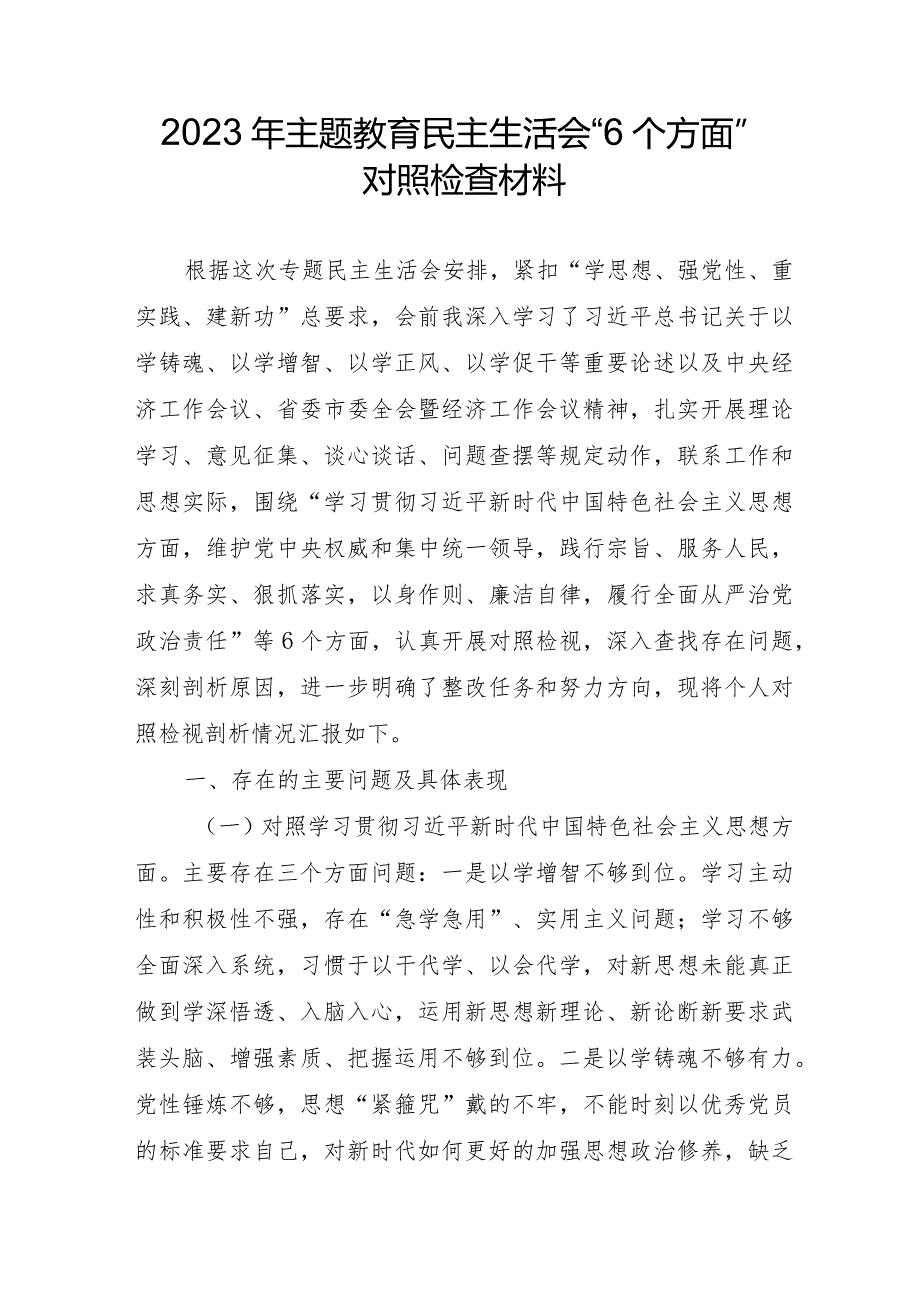 2023年主题教育民主生活会“6个方面”对照检查材料

根据这次专题民主生活会安排，紧扣“学思想、强党性、重实践、建新功”总要求，会前我深入学习了习近平总书记关于以学铸魂、以学增智、以学正风、以学促干等重要论述以及中央经济工作会议、省委市委全会暨经济工作会议精神，扎实开展理论学习、意见征集、谈心谈话、问题查摆等规定动作，联系工作和思想实际，围绕“学习贯彻习近平新时代中国特色社会主义思想方面，维护党中央权威和集中统一领导，践行宗旨、服务人民，求真务实、狠抓落实，以身作则、廉洁自律，履行全面从严治党政治责任”等6个方面，认真开展对照检视，深入查找存在问题，深刻剖析原因，进一步明确了整改任务和努力方向，现将个人对照检视剖析情况汇报如下。

一、存在的主要问题及具体表现

（一）对照学习贯彻习近平新时代中国特色社会主义思想方面。主要存在三个方面问题：一是以学增智不够到位。学习主动性和积极性不强，存在“急学急用”、实用主义问题；学习不够全面深入系统，习惯于以干代学、以会代学，对新思想未能真正做到学深悟透、入脑入心，运用新思想新理论、新论断新要求武装头脑、增强素质、把握运用不够到位。二是以学铸魂不够有力。党性锤炼不够，思想“紧箍咒”戴的不牢，不能时刻以优秀党员的标准要求自己，对新时代如何更好的加强思想政治修养，缺乏